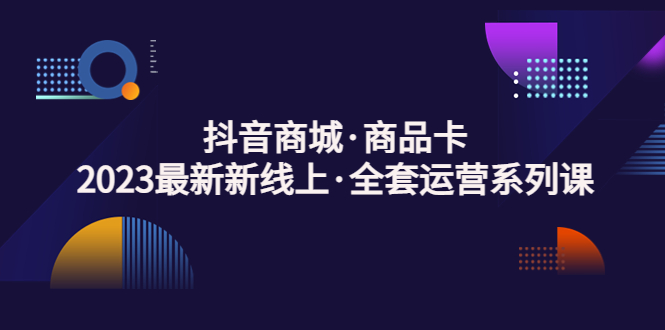 抖音商城·商品卡
2023最新新线上·全套运营系列课